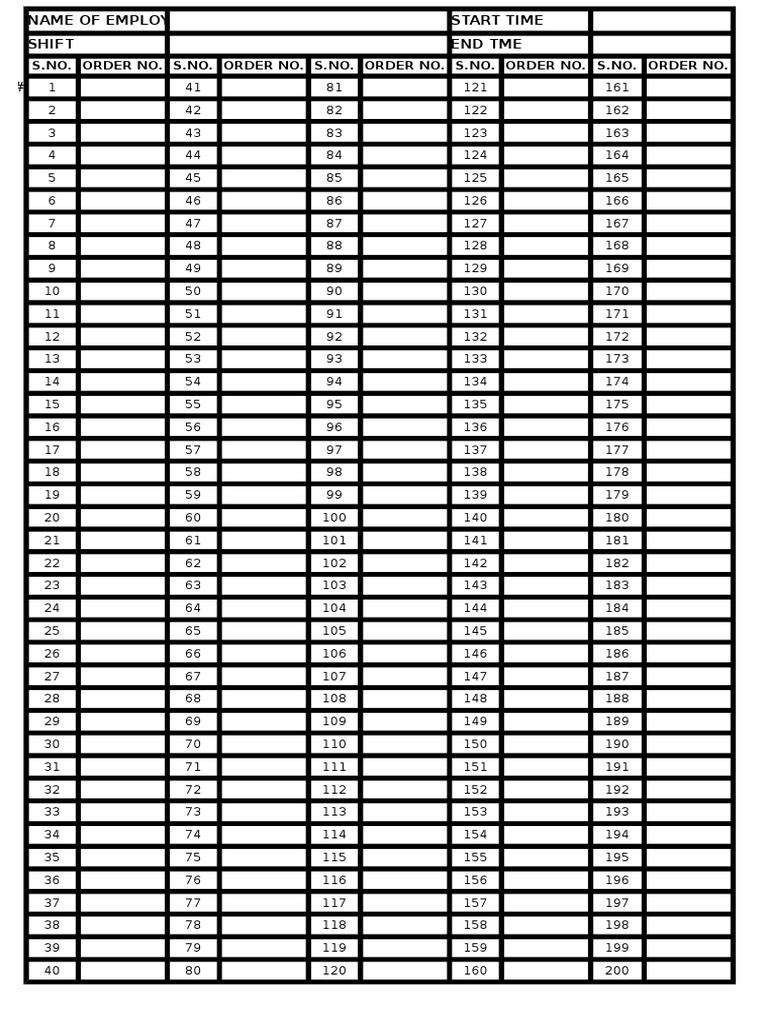 | NAME OF EMPLOY | | | | | | START TIME | | | |
|---|---|---|---|---|---|---|---|---|---|
| SHIFT | | | | | | END TME | | | |
| S.NO. | ORDER NO. | S.NO. | ORDER NO. | S.NO. | ORDER NO. | S.NO. | ORDER NO. | S.NO. | ORDER NO. |
| 1 | | 41 | | 81 | | 121 | | 161 | |
| 2 | | 42 | | 82 | | 122 | | 162 | |
| 3 | | 43 | | 83 | | 123 | | 163 | |
| 4 | | 44 | | 84 | | 124 | | 164 | |
| 5 | | 45 | | 85 | | 125 | | 165 | |
| 6 | | 46 | | 86 | | 126 | | 166 | |
| 7 | | 47 | | 87 | | 127 | | 167 | |
| 8 | | 48 | | 88 | | 128 | | 168 | |
| 9 | | 49 | | 89 | | 129 | | 169 | |
| 10 | | 50 | | 90 | | 130 | | 170 | |
| 11 | | 51 | | 91 | | 131 | | 171 | |
| 12 | | 52 | | 92 | | 132 | | 172 | |
| 13 | | 53 | | 93 | | 133 | | 173 | |
| 14 | | 54 | | 94 | | 134 | | 174 | |
| 15 | | 55 | | 95 | | 135 | | 175 | |
| 16 | | 56 | | 96 | | 136 | | 176 | |
| 17 | | 57 | | 97 | | 137 | | 177 | |
| 18 | | 58 | | 98 | | 138 | | 178 | |
| 19 | | 59 | | 99 | | 139 | | 179 | |
| 20 | | 60 | | 100 | | 140 | | 180 | |
| 21 | | 61 | | 101 | | 141 | | 181 | |
| 22 | | 62 | | 102 | | 142 | | 182 | |
| 23 | | 63 | | 103 | | 143 | | 183 | |
| 24 | | 64 | | 104 | | 144 | | 184 | |
| 25 | | 65 | | 105 | | 145 | | 185 | |
| 26 | | 66 | | 106 | | 146 | | 186 | |
| 27 | | 67 | | 107 | | 147 | | 187 | |
| 28 | | 68 | | 108 | | 148 | | 188 | |
| 29 | | 69 | | 109 | | 149 | | 189 | |
| 30 | | 70 | | 110 | | 150 | | 190 | |
| 31 | | 71 | | 111 | | 151 | | 191 | |
| 32 | | 72 | | 112 | | 152 | | 192 | |
| 33 | | 73 | | 113 | | 153 | | 193 | |
| 34 | | 74 | | 114 | | 154 | | 194 | |
| 35 | | 75 | | 115 | | 155 | | 195 | |
| 36 | | 76 | | 116 | | 156 | | 196 | |
| 37 | | 77 | | 117 | | 157 | | 197 | |
| 38 | | 78 | | 118 | | 158 | | 198 | |
| 39 | | 79 | | 119 | | 159 | | 199 | |
| 40 | | 80 | | 120 | | 160 | | 200 | |